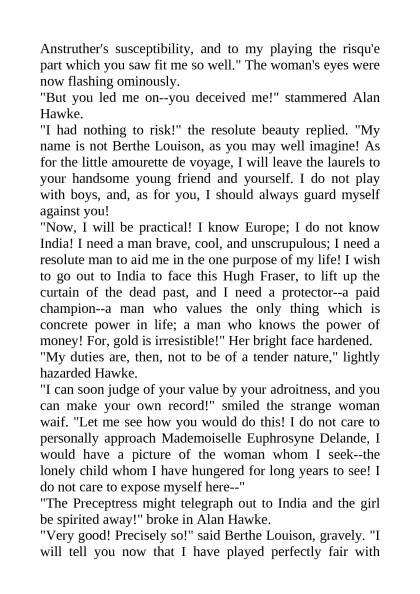 Anstruther's susceptibility, and to my playing the risqu'e part which you saw fit me so well." The woman's eyes were now flashing ominously.

"But you led me on--you deceived me!" stammered Alan Hawke.

"I had nothing to risk!" the resolute beauty replied. "My name is not Berthe Louison, as you may well imagine! As for the little amourette de voyage, I will leave the laurels to your handsome young friend and yourself. I do not play with boys, and, as for you, I should always guard myself against you!

"Now, I will be practical! I know Europe; I do not know India! I need a man brave, cool, and unscrupulous; I need a resolute man to aid me in the one purpose of my life! I wish to go out to India to face this Hugh Fraser, to lift up the curtain of the dead past, and I need a protector--a paid champion--a man who values the only thing which is concrete power in life; a man who knows the power of money! For, gold is irresistible!" Her bright face hardened.

"My duties are, then, not to be of a tender nature," lightly hazarded Hawke.

"I can soon judge of your value by your adroitness, and you can make your own record!" smiled the strange woman waif. "Let me see how you would do this! I do not care to personally approach Mademoiselle Euphrosyne Delande, I would have a picture of the woman whom I seek--the lonely child whom I have hungered for long years to see! I do not care to expose myself here--"

"The Preceptress might telegraph out to India and the girl be spirited away!" broke in Alan Hawke.

"Very good! Precisely so!" said Berthe Louison, gravely. "I will tell you now that I have played perfectly fair with